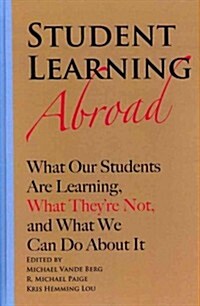 STUDENT LEARNING
Abroad

What Our Students Are Learning, What They're Not, and What We Can Do About It

EDITED BY
MICHAEL VANDE BERG
R. MICHAEL PAIGE
KRIS HEMMING LOU